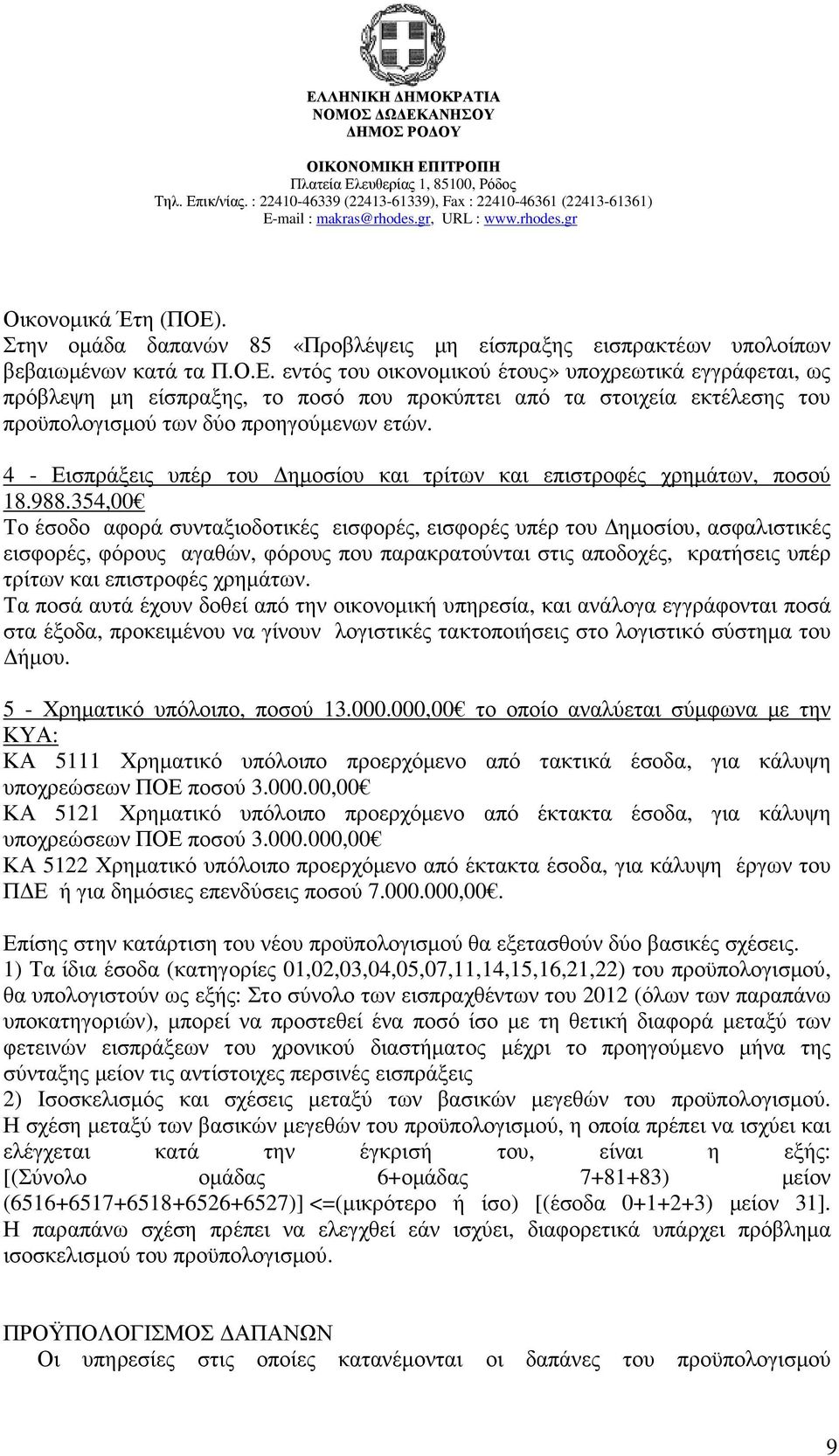 ΕΛΛΗΝΙΚΗ ΔΗΜΟΚΡΑΤΙΑ
ΝΟΜΟΣ ΔΩΔΕΚΑΝΗΣΟΥ
ΔΗΜΟΣ ΡΟΔΟΥ

ΟΙΚΟΝΟΜΙΚΗ ΕΠΙΤΡΟΠΗ
Πλατεία Ελευθερίας 1, 85100, Ρόδος
Τηλ. Επικ/νίας. : 22410-46339 (22413-61339), Fax : 22410-46361 (22413-61361)
E-mail : makras@rhodes.gr, URL : www.rhodes.gr

Οικονομικά Έτη (ΠΟΕ).
Στην ομάδα δαπανών 85 «Προβλέψεις μη είσπραξης εισπρακτέων υπολοίπων βεβαιωμένων κατά τα Π.Ο.Ε. εντός του οικονομικού έτους» υποχρεωτικά εγγράφεται, ως πρόβλεψη μη είσπραξης, το ποσό που προκύπτει από τα στοιχεία εκτέλεσης του προϋπολογισμού των δύο προηγούμενων ετών.

4 - Εισπράξεις υπέρ του Δημοσίου και τρίτων και επιστροφές χρημάτων, ποσού 18.988.354,00€
Το έσοδο αφορά συνταξιοδοτικές εισφορές, εισφορές υπέρ του Δημοσίου, ασφαλιστικές εισφορές, φόρους αγαθών, φόρους που παρακρατούνται στις αποδοχές, κρατήσεις υπέρ τρίτων και επιστροφές χρημάτων.
Τα ποσά αυτά έχουν δοθεί από την οικονομική υπηρεσία, και ανάλογα εγγράφονται ποσά στα έξοδα, προκειμένου να γίνουν λογιστικές τακτοποιήσεις στο λογιστικό σύστημα του Δήμου.

5 - Χρηματικό υπόλοιπο, ποσού 13.000.000,00€ το οποίο αναλύεται σύμφωνα με την ΚΥΑ:
ΚΑ 5111 Χρηματικό υπόλοιπο προερχόμενο από τακτικά έσοδα, για κάλυψη υποχρεώσεων ΠΟΕ ποσού 3.000.00,00€
ΚΑ 5121 Χρηματικό υπόλοιπο προερχόμενο από έκτακτα έσοδα, για κάλυψη υποχρεώσεων ΠΟΕ ποσού 3.000.000,00€
ΚΑ 5122 Χρηματικό υπόλοιπο προερχόμενο από έκτακτα έσοδα, για κάλυψη έργων του ΠΔΕ ή για δημόσιες επενδύσεις ποσού 7.000.000,00€.

Επίσης στην κατάρτιση του νέου προϋπολογισμού θα εξετασθούν δύο βασικές σχέσεις.
1) Τα ίδια έσοδα (κατηγορίες 01,02,03,04,05,07,11,14,15,16,21,22) του προϋπολογισμού, θα υπολογιστούν ως εξής: Στο σύνολο των εισπραχθέντων του 2012 (όλων των παραπάνω υποκατηγοριών), μπορεί να προστεθεί ένα ποσό ίσο με τη θετική διαφορά μεταξύ των φετεινών εισπράξεων του χρονικού διαστήματος μέχρι το προηγούμενο μήνα της σύνταξης μείον τις αντίστοιχες περσινές εισπράξεις
2) Ισοσκελισμός και σχέσεις μεταξύ των βασικών μεγεθών του προϋπολογισμού. Η σχέση μεταξύ των βασικών μεγεθών του προϋπολογισμού, η οποία πρέπει να ισχύει και ελέγχεται κατά την έγκρισή του, είναι η εξής: [(Σύνολο ομάδας 6+ομάδας 7+81+83) μείον (6516+6517+6518+6526+6527)] <=(μικρότερο ή ίσο) [(έσοδα 0+1+2+3) μείον 31]. Η παραπάνω σχέση πρέπει να ελεγχθεί εάν ισχύει, διαφορετικά υπάρχει πρόβλημα ισοσκελισμού του προϋπολογισμού.

ΠΡΟΫΠΟΛΟΓΙΣΜΟΣ ΔΑΠΑΝΩΝ
Οι υπηρεσίες στις οποίες κατανέμονται οι δαπάνες του προϋπολογισμού

9